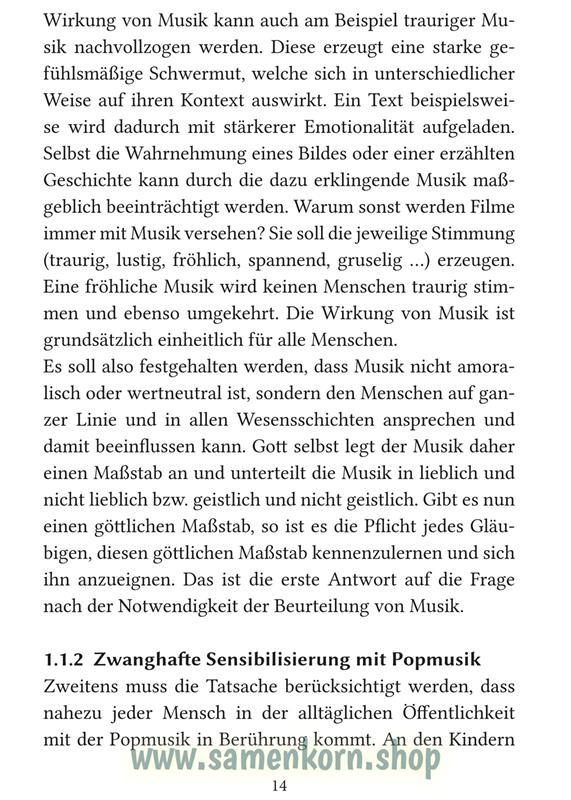 Wirkung von Musik kann auch am Beispiel trauriger Musik nachvollzogen werden. Diese erzeugt eine starke gefühlsmäßige Schwermut, welche sich in unterschiedlicher Weise auf ihren Kontext auswirkt. Ein Text beispielsweise wird dadurch mit stärkerer Emotionalität aufgeladen. Selbst die Wahrnehmung eines Bildes oder einer erzählten Geschichte kann durch die dazu erklingende Musik maßgeblich beeinträchtigt werden. Warum sonst werden Filme immer mit Musik versehen? Sie soll die jeweilige Stimmung (traurig, lustig, fröhlich, spannend, gruselig ...) erzeugen. Eine fröhliche Musik wird keinen Menschen traurig stimmen und ebenso umgekehrt. Die Wirkung von Musik ist grundsätzlich einheitlich für alle Menschen.
Es soll also festgehalten werden, dass Musik nicht amoralisch oder wertneutral ist, sondern den Menschen auf ganzer Linie und in allen Wesensschichten ansprechen und damit beeinflussen kann. Gott selbst legt der Musik daher einen Maßstab an und unterteilt die Musik in lieblich und nicht lieblich bzw. geistlich und nicht geistlich. Gibt es nun einen göttlichen Maßstab, so ist es die Pflicht jedes Gläubigen, diesen göttlichen Maßstab kennenzulernen und sich ihn anzueignen. Das ist die erste Antwort auf die Frage nach der Notwendigkeit der Beurteilung von Musik.

1.1.2 Zwanghafte Sensibilisierung mit Popmusik
Zweitens muss die Tatsache berücksichtigt werden, dass nahezu jeder Mensch in der alltäglichen Öffentlichkeit mit der Popmusik in Berührung kommt. An den Kindern

www.samenkorn.shop

14